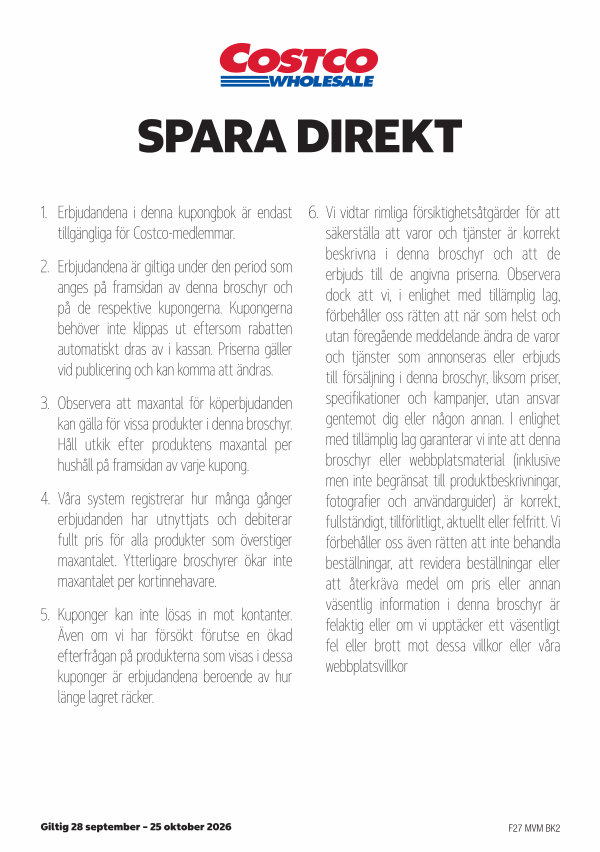 COSTCO
WHOLESALE

SPARA DIREKT

1. Erbjudandena i denna kupongbok är endast tillgängliga för Costco-medlemmar.

2. Erbjudandena är giltiga under den period som anges på framsidan av denna broschyr och på de respektive kupongerna. Kupongerna behöver inte klippas ut eftersom rabatten automatiskt dras av i kassan. Priserna gäller vid publicering och kan komma att ändras.

3. Observera att maxantal för köperbjudanden kan gälla för vissa produkter i denna broschyr. Håll utkik efter produktens maxantal per hushåll på framsidan av varje kupong.

4. Våra system registrerar hur många gånger erbjudanden har utnyttjats och debiterar fullt pris för alla produkter som överstiger maxantalet. Ytterligare broschyrer ökar inte maxantalet per kortinnehavare.

5. Kuponger kan inte lösas in mot kontanter. Även om vi har försökt förutse en ökad efterfrågan på produkterna som visas i dessa kuponger är erbjudandena beroende av hur länge lagret räcker.

6. Vi vidtar rimliga försiktighetsåtgärder för att säkerställa att varor och tjänster är korrekt beskrivna i denna broschyr och att de erbjuds till de angivna priserna. Observera dock att vi, i enlighet med tillämplig lag, förbehåller oss rätten att när som helst och utan föregående meddelande ändra de varor och tjänster som annonseras eller erbjuds till försäljning i denna broschyr, liksom priser, specifikationer och kampanjer, utan ansvar gentemot dig eller någon annan. I enlighet med tillämplig lag garanterar vi inte att denna broschyr eller webbplatsmaterial (inklusive men inte begränsat till produktbeskrivningar, fotografier och användarguider) är korrekt, fullständigt, tillförlitligt, aktuellt eller felfritt. Vi förbehåller oss även rätten att inte behandla beställningar, att revidera beställningar eller att återkräva medel om pris eller annan väsentlig information i denna broschyr är felaktig eller om vi upptäcker ett väsentligt fel eller brott mot dessa villkor eller våra webbplatsvillkor

Giltig 28 september – 25 oktober 2026

F27 MVM BK2